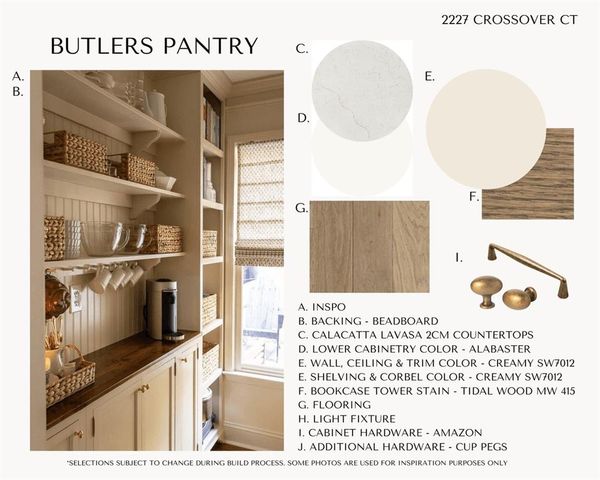 2227 CROSSOVER CT

BUTLERS PANTRY

A.
B.

C.

D.

E.

F.

G.

I.

A. INSPO
B. BACKING - BEADBOARD
C. CALACATTA LAVASA 2CM COUNTERTOPS
D. LOWER CABINETRY COLOR - ALABASTER
E. WALL, CEILING & TRIM COLOR - CREAMY SW7012
E. SHELVING & CORBEL COLOR - CREAMY SW7012
F. BOOKCASE TOWER STAIN - TIDAL WOOD MW 415
G. FLOORING
H. LIGHT FIXTURE
I. CABINET HARDWARE - AMAZON
J. ADDITIONAL HARDWARE - CUP PEGS

*SELECTIONS SUBJECT TO CHANGE DURING BUILD PROCESS. SOME PHOTOS ARE USED FOR INSPIRATION PURPOSES ONLY